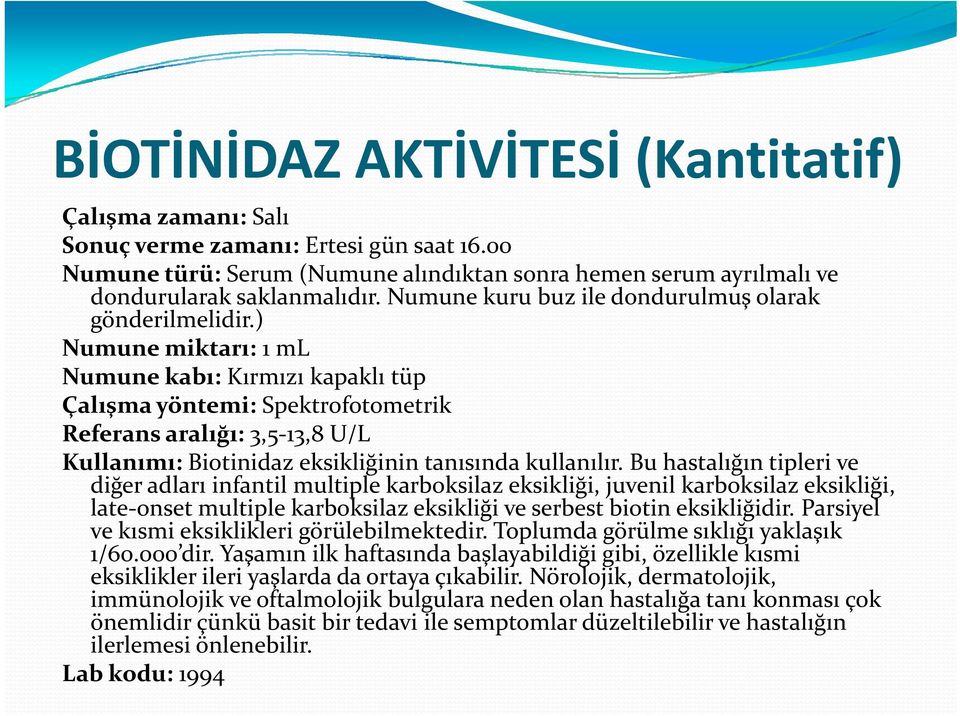 BİOTİNİDAZ AKTİVİTESİ (Kantitatif)

Çalışma zamanı: Salı

Sonuç verme zamanı: Ertesi gün saat 16.00

Numune türü: Serum (Numune alındıktan sonra hemen serum ayrılmalı ve dondurularak saklanmalıdır. Numune kuru buz ile dondurulmuş olarak gönderilmelidir.)

Numune miktarı: 1 mL

Numune kabı: Kırmızı kapaklı tüp

Çalışma yöntemi: Spektrofotometrik

Referans aralığı: 3,5-13,8 U/L

Kullanımı: Biotinidaz eksikliğinin tanısında kullanılır. Bu hastalığın tipleri ve diğer adları infantil multiple karboksilaz eksikliği, juvenil karboksilaz eksikliği, late-onset multiple karboksilaz eksikliği ve serbest biotin eksikliğidir. Parsiyel ve kısmi eksiklikleri görülebilmektedir. Toplumda görülme sıklığı yaklaşık 1/60.000'dir. Yaşamın ilk haftasında başlayabildiği gibi, özellikle kısmi eksiklikler ileri yaşlarda da ortaya çıkabilir. Nörolojik, dermatolojik, immünolojik ve oftalmolojik bulgulara neden olan hastalığa tanı konması çok önemlidir çünkü basit bir tedavi ile semptomlar düzeltilebilir ve hastalığın ilerlemesi önlenebilir.

Lab kodu: 1994